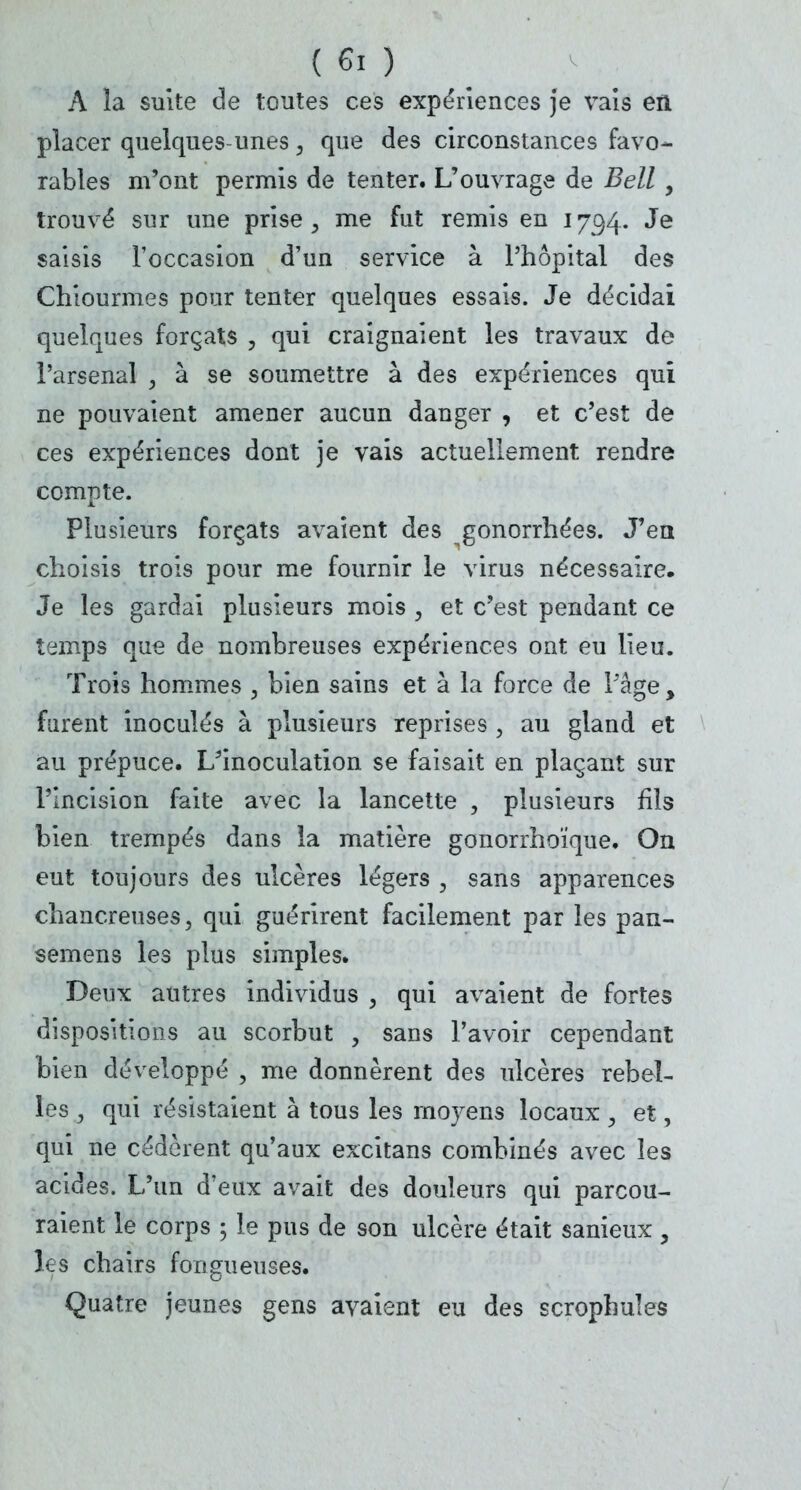 ( 61 )

A la suite de toutes ces expériences je vais en placer quelques-unes, que des circonstances favorables m'ont permis de tenter. L'ouvrage de Bell, trouvé sur une prise, me fut remis en 1794. Je saisis l'occasion d'un service à l'hôpital des Chiourmes pour tenter quelques essais. Je décidai quelques forçats, qui craignaient les travaux de l'arsenal, à se soumettre à des expériences qui ne pouvaient amener aucun danger, et c'est de ces expériences dont je vais actuellement rendre compte.

Plusieurs forçats avaient des gonorrhées. J'en choisis trois pour me fournir le virus nécessaire. Je les gardai plusieurs mois, et c'est pendant ce temps que de nombreuses expériences ont eu lieu.

Trois hommes, bien sains et à la force de l'âge, furent inoculés à plusieurs reprises, au gland et au prépuce. L'inoculation se faisait en plaçant sur l'incision faite avec la lancette, plusieurs fils bien trempés dans la matière gonorrhoïque. On eut toujours des ulcères légers, sans apparences chancreuses, qui guérirent facilement par les pansemens les plus simples.

Deux autres individus, qui avaient de fortes dispositions au scorbut, sans l'avoir cependant bien développé, me donnèrent des ulcères rebelles, qui résistaient à tous les moyens locaux, et, qui ne cédèrent qu'aux excitans combinés avec les acides. L'un d'eux avait des douleurs qui parcouraient le corps ; le pus de son ulcère était sanieux, les chairs fongueuses.

Quatre jeunes gens avaient eu des scrophules